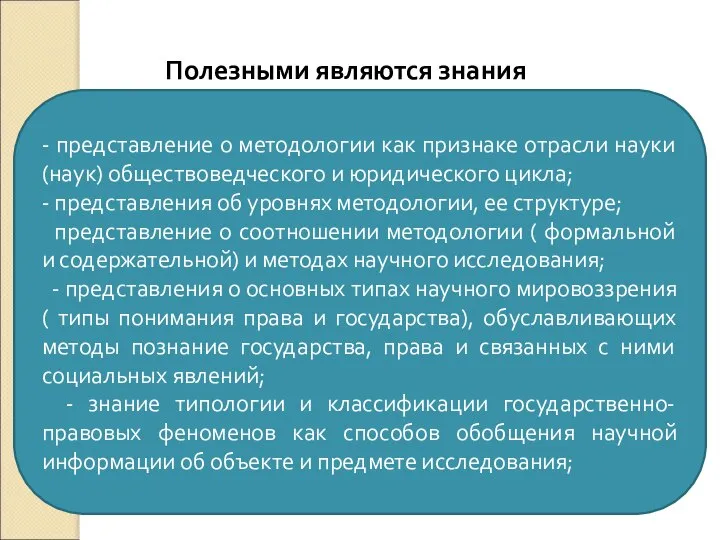 Полезными являются знания

- представление о методологии как признаке отрасли науки (наук) обществоведческого и юридического цикла;
- представления об уровнях методологии, ее структуре;
представление о соотношении методологии ( формальной и содержательной) и методах научного исследования;
- представления о основных типах научного мировоззрения ( типы понимания права и государства), обуславливающих методы познание государства, права и связанных с ними социальных явлений;
- знание типологии и классификации государственно-правовых феноменов как способов обобщения научной информации об объекте и предмете исследования;